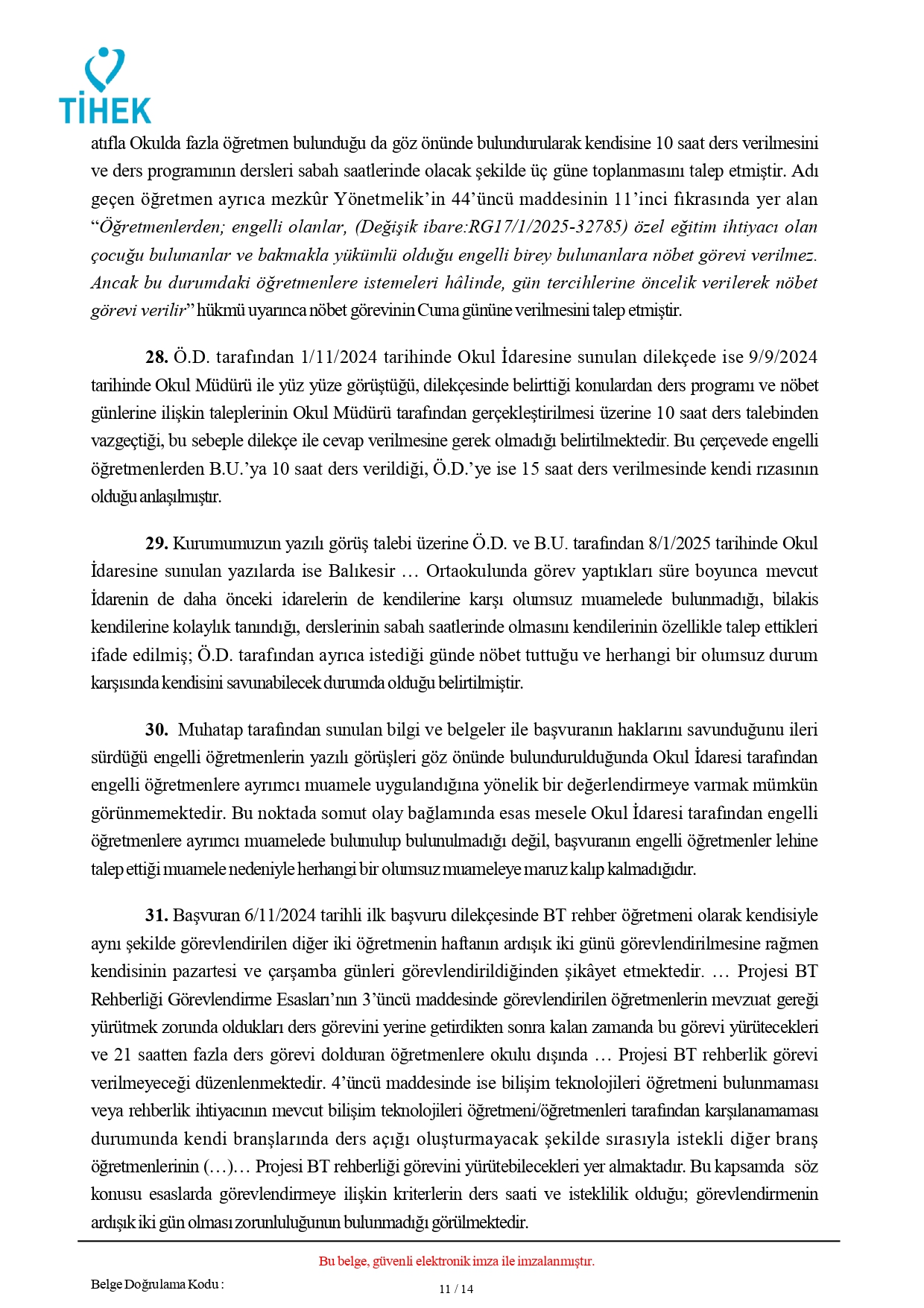 TİHEK

atıfla Okulda fazla öğretmen bulunduğu da göz önünde bulundurularak kendisine 10 saat ders verilmesini ve ders programının dersleri sabah saatlerinde olacak şekilde üç güne toplanmasını talep etmiştir. Adı geçen öğretmen ayrıca mezkûr Yönetmelik'in 44'üncü maddesinin 11'inci fıkrasında yer alan "Öğretmenlerden; engelli olanlar, (Değişik ibare:RG17/1/2025-32785) özel eğitim ihtiyacı olan çocuğu bulunanlar ve bakmakla yükümlü olduğu engelli birey bulunanlara nöbet görevi verilmez. Ancak bu durumdaki öğretmenlere istemeleri hâlinde, gün tercihlerine öncelik verilerek nöbet görevi verilir" hükmü uyarınca nöbet görevinin Cuma gününe verilmesini talep etmiştir.

28. Ö.D. tarafından 1/11/2024 tarihinde Okul İdaresine sunulan dilekçede ise 9/9/2024 tarihinde Okul Müdürü ile yüz yüze görüştüğü, dilekçesinde belirttiği konulardan ders programı ve nöbet günlerine ilişkin taleplerinin Okul Müdürü tarafından gerçekleştirilmesi üzerine 10 saat ders talebinden vazgeçtiği, bu sebeple dilekçe ile cevap verilmesine gerek olmadığı belirtilmektedir. Bu çerçevede engelli öğretmenlerden B.U.'ya 10 saat ders verildiği, Ö.D.'ye ise 15 saat ders verilmesinde kendi rızasının olduğu anlaşılmıştır.

29. Kurumumuzun yazılı görüş talebi üzerine Ö.D. ve B.U. tarafından 8/1/2025 tarihinde Okul İdaresine sunulan yazılarda ise Balıkesir … Ortaokulunda görev yaptıkları süre boyunca mevcut İdarenin de daha önceki idarelerin de kendilerine karşı olumsuz muamelede bulunmadığı, bilakis kendilerine kolaylık tanındığı, derslerinin sabah saatlerinde olmasını kendilerinin özellikle talep ettikleri ifade edilmiş; Ö.D. tarafından ayrıca istediği günde nöbet tuttuğu ve herhangi bir olumsuz durum karşısında kendisini savunabilecek durumda olduğu belirtilmiştir.

30. Muhatap tarafından sunulan bilgi ve belgeler ile başvuranın haklarını savunduğunu ileri sürdüğü engelli öğretmenlerin yazılı görüşleri göz önünde bulundurulduğunda Okul İdaresi tarafından engelli öğretmenlere ayrımcı muamele uygulandığına yönelik bir değerlendirmeye varmak mümkün görünmemektedir. Bu noktada somut olay bağlamında esas mesele Okul İdaresi tarafından engelli öğretmenlere ayrımcı muamelede bulunulup bulunulmadığı değil, başvuranın engelli öğretmenler lehine talep ettiği muamele nedeniyle herhangi bir olumsuz muameleye maruz kalıp kalmadığıdır.

31. Başvuran 6/11/2024 tarihli ilk başvuru dilekçesinde BT rehber öğretmeni olarak kendisiyle aynı şekilde görevlendirilen diğer iki öğretmenin haftanın ardışık iki günü görevlendirilmesine rağmen kendisinin pazartesi ve çarşamba günleri görevlendirildiğinden şikâyet etmektedir. … Projesi BT Rehberliği Görevlendirme Esasları'nın 3'üncü maddesinde görevlendirilen öğretmenlerin mevzuat gereği yürütmek zorunda oldukları ders görevini yerine getirdikten sonra kalan zamanda bu görevi yürütecekleri ve 21 saatten fazla ders görevi dolduran öğretmenlere okulu dışında … Projesi BT rehberlik görevi verilmeyeceği düzenlenmektedir. 4'üncü maddesinde ise bilişim teknolojileri öğretmeni bulunmaması veya rehberlik ihtiyacının mevcut bilişim teknolojileri öğretmeni/öğretmenleri tarafından karşılanamaması durumunda kendi branşlarında ders açığı oluşturmayacak şekilde sırasıyla istekli diğer branş öğretmenlerinin (…)… Projesi BT rehberliği görevini yürütebilecekleri yer almaktadır. Bu kapsamda söz konusu esaslarda görevlendirmeye ilişkin kriterlerin ders saati ve isteklilik olduğu; görevlendirmenin ardışık iki gün olması zorunluluğunun bulunmadığı görülmektedir.

Bu belge, güvenli elektronik imza ile imzalanmıştır.

Belge Doğrulama Kodu :

11 / 14